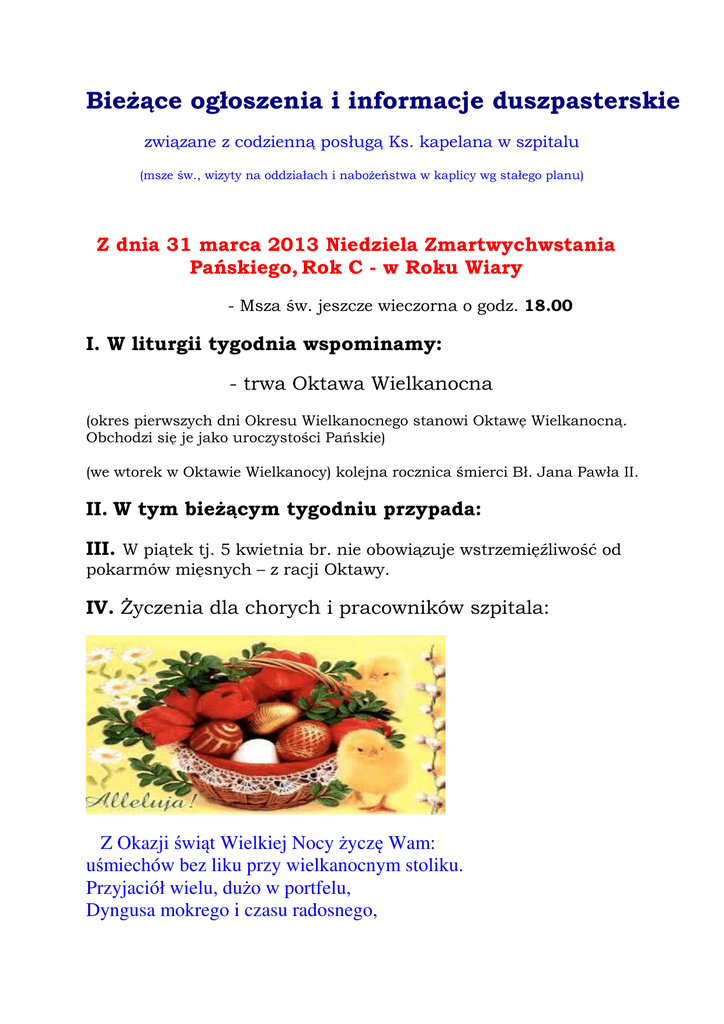 Bieżące ogłoszenia i informacje duszpasterskie

związane z codzienną posługą Ks. kapelana w szpitalu

(msze św., wizyty na oddziałach i nabożeństwa w kaplicy wg stałego planu)

Z dnia 31 marca 2013 Niedziela Zmartwychwstania Pańskiego, Rok C - w Roku Wiary

- Msza św. jeszcze wieczorna o godz. 18.00

I. W liturgii tygodnia wspominamy:

- trwa Oktawa Wielkanocna

(okres pierwszych dni Okresu Wielkanocnego stanowi Oktawę Wielkanocną. Obchodzi się je jako uroczystości Pańskie)

(we wtorek w Oktawie Wielkanocy) kolejna rocznica śmierci Bł. Jana Pawła II.

II. W tym bieżącym tygodniu przypada:

III. W piątek tj. 5 kwietnia br. nie obowiązuje wstrzemięźliwość od pokarmów mięsnych – z racji Oktawy.

IV. Życzenia dla chorych i pracowników szpitala:

Alleluja!

Z Okazji świąt Wielkiej Nocy życzę Wam:
uśmiechów bez liku przy wielkanocnym stoliku.
Przyjaciół wielu, dużo w portfelu,
Dyngusa mokrego i czasu radosnego,